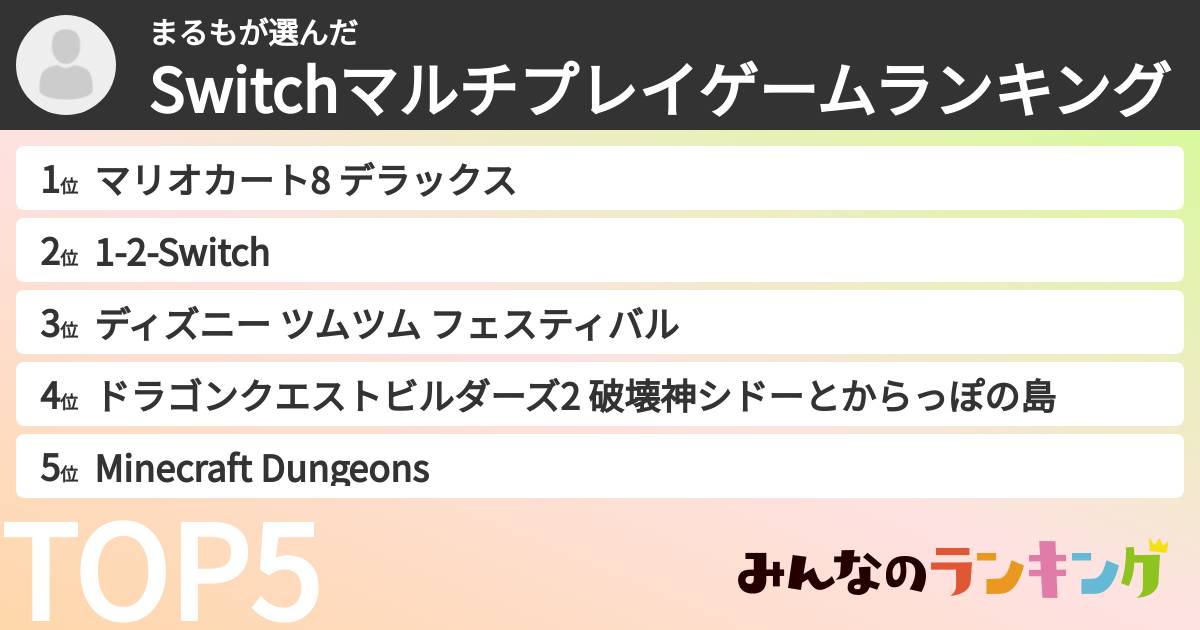 まるもが選んだ
Switchマルチプレイゲームランキング

1位 マリオカート8 デラックス
2位 1-2-Switch
3位 ディズニー ツムツム フェスティバル
4位 ドラゴンクエストビルダーズ2 破壊神シドーとからっぽの島
5位 Minecraft Dungeons

TOP5

みんなのランキング